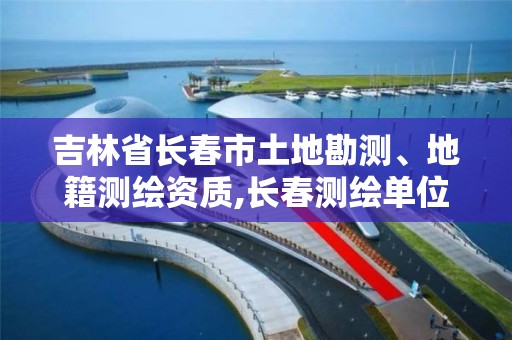 吉林省长春市土地勘测、地籍测绘资质,长春测绘单位